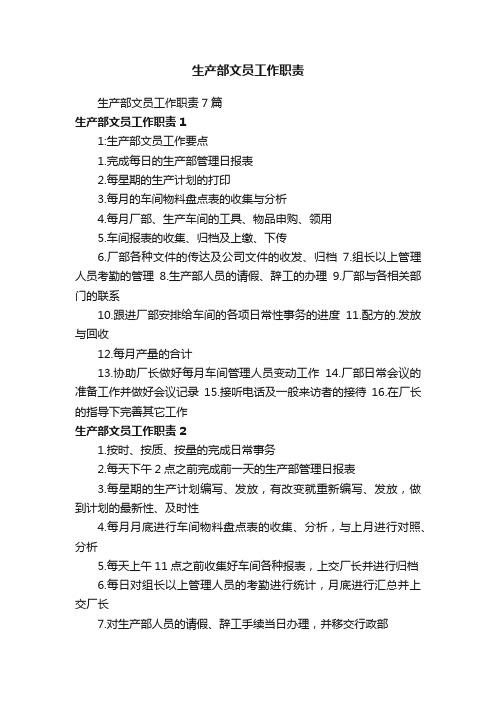 生产部文员工作职责

生产部文员工作职责 7 篇

生产部文员工作职责 1

1:生产部文员工作要点

1.完成每日的生产部管理日报表

2.每星期的生产计划的打印

3.每月的车间物料盘点表的收集与分析

4.每月厂部、生产车间的工具、物品申购、领用

5.车间报表的收集、归档及上缴、下传

6.厂部各种文件的传达及公司文件的收发、归档 7.组长以上管理人员考勤的管理 8.生产部人员的请假、辞工的办理 9.厂部与各相关部门的联系

10.跟进厂部安排给车间的各项日常性事务的进度 11.配方的.发放与回收

12.每月产量的合计

13.协助厂长做好每月车间管理人员变动工作 14.厂部日常会议的准备工作并做好会议记录 15.接听电话及一般来访者的接待 16.在厂长的指导下完善其它工作

生产部文员工作职责 2

1.按时、按质、按量的完成日常事务

2.每天下午 2 点之前完成前一天的生产部管理日报表

3.每星期的生产计划编写、发放，有改变就重新编写、发放，做到计划的最新性、及时性

4.每月月底进行车间物料盘点表的收集、分析，与上月进行对照、分析

5.每天上午 11 点之前收集好车间各种报表，上交厂长并进行归档

6.每日对组长以上管理人员的考勤进行统计，月底进行汇总并上交厂长

7.对生产部人员的请假、辞工手续当日办理，并移交行政部